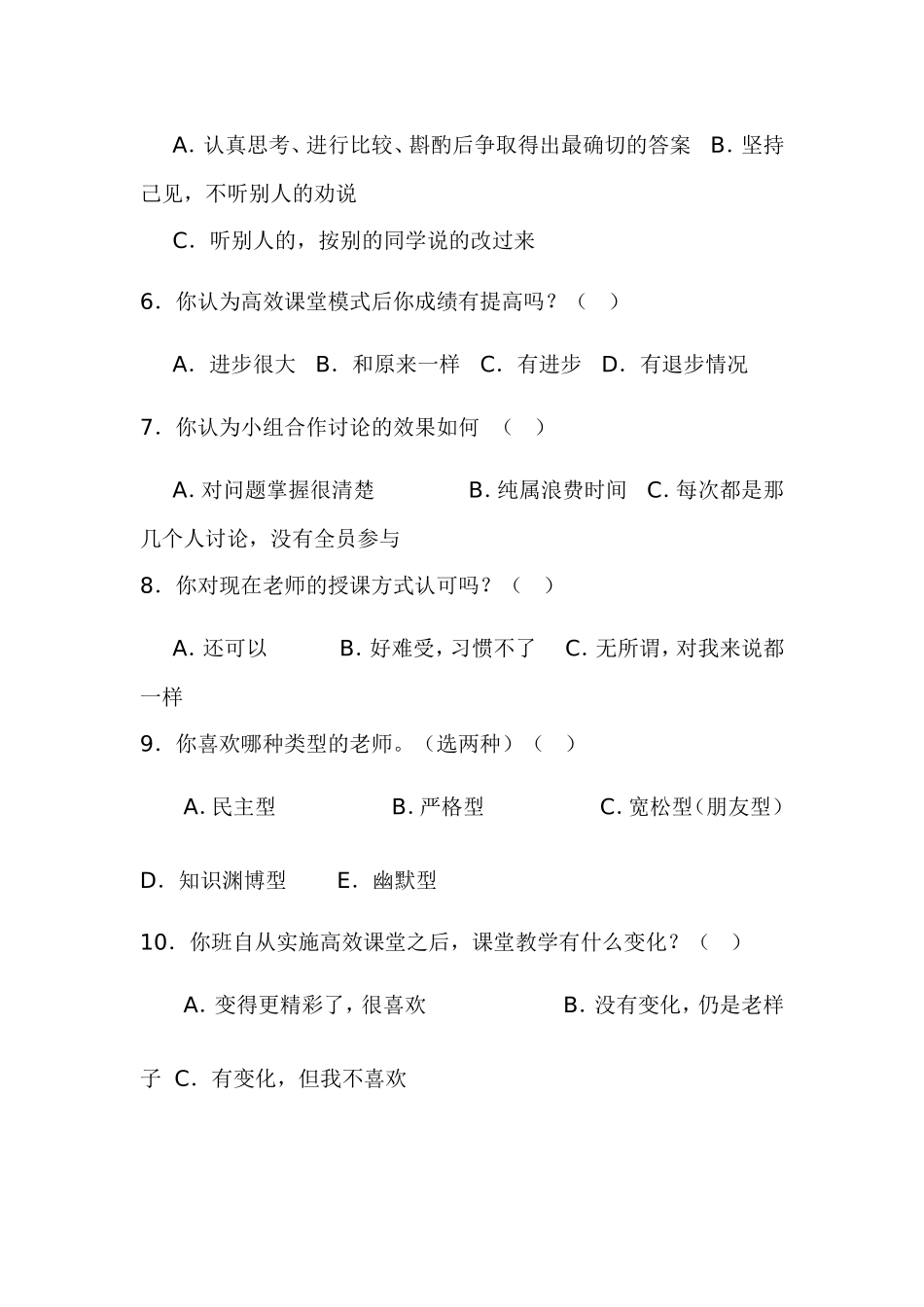 A. 认真思考、进行比较、斟酌后争取得出最确切的答案 B. 坚持己见，不听别人的劝说

C. 听别人的，按别的同学说的改过来

6. 你认为高效课堂模式后你成绩有提高吗？（ ）

A. 进步很大 B. 和原来一样 C. 有进步 D. 有退步情况

7. 你认为小组合作讨论的效果如何 （ ）

A. 对问题掌握很清楚 B. 纯属浪费时间 C. 每次都是那几个人讨论，没有全员参与

8. 你对现在老师的授课方式认可吗？（ ）

A. 还可以 B. 好难受，习惯不了 C. 无所谓，对我来说都一样

9. 你喜欢哪种类型的老师。（选两种）（ ）

A. 民主型 B. 严格型 C. 宽松型（朋友型）

D. 知识渊博型 E. 幽默型

10. 你班自从实施高效课堂之后，课堂教学有什么变化？（ ）

A. 变得更精彩了，很喜欢 B. 没有变化，仍是老样子 C. 有变化，但我不喜欢